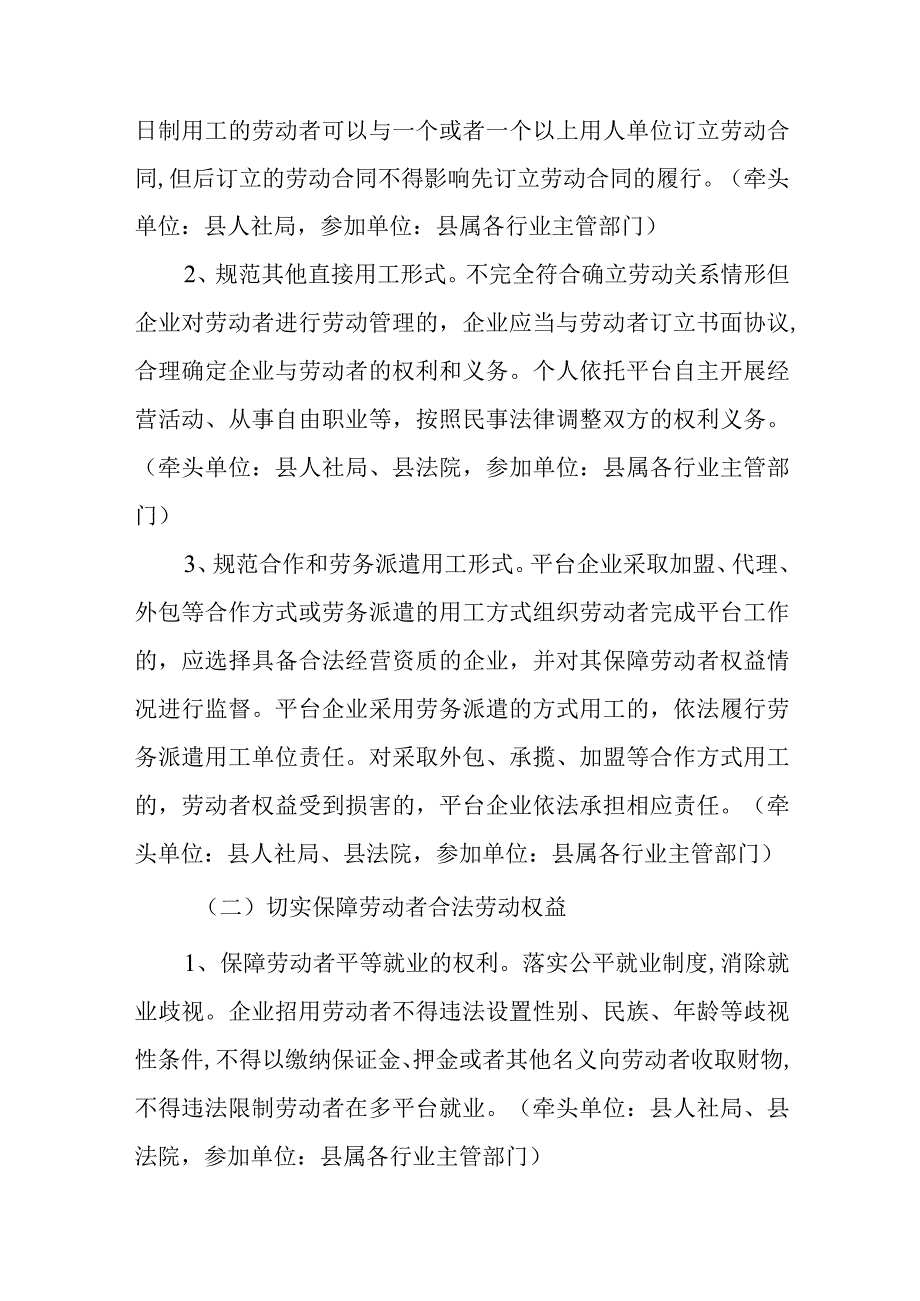 日制用工的劳动者可以与一个或者一个以上用人单位订立劳动合同,但后订立的劳动合同不得影响先订立劳动合同的履行。（牵头单位：县人社局，参加单位：县属各行业主管部门）

2、规范其他直接用工形式。不完全符合确立劳动关系情形但企业对劳动者进行劳动管理的，企业应当与劳动者订立书面协议,合理确定企业与劳动者的权利和义务。个人依托平台自主开展经营活动、从事自由职业等，按照民事法律调整双方的权利义务。（牵头单位：县人社局、县法院，参加单位：县属各行业主管部门）

3、规范合作和劳务派遣用工形式。平台企业采取加盟、代理、外包等合作方式或劳务派遣的用工方式组织劳动者完成平台工作的，应选择具备合法经营资质的企业，并对其保障劳动者权益情况进行监督。平台企业采用劳务派遣的方式用工的，依法履行劳务派遣用工单位责任。对采取外包、承揽、加盟等合作方式用工的，劳动者权益受到损害的，平台企业依法承担相应责任。（牵头单位：县人社局、县法院，参加单位：县属各行业主管部门）

（二）切实保障劳动者合法劳动权益

1、保障劳动者平等就业的权利。落实公平就业制度,消除就业歧视。企业招用劳动者不得违法设置性别、民族、年龄等歧视性条件,不得以缴纳保证金、押金或者其他名义向劳动者收取财物,不得违法限制劳动者在多平台就业。（牵头单位：县人社局、县法院，参加单位：县属各行业主管部门）